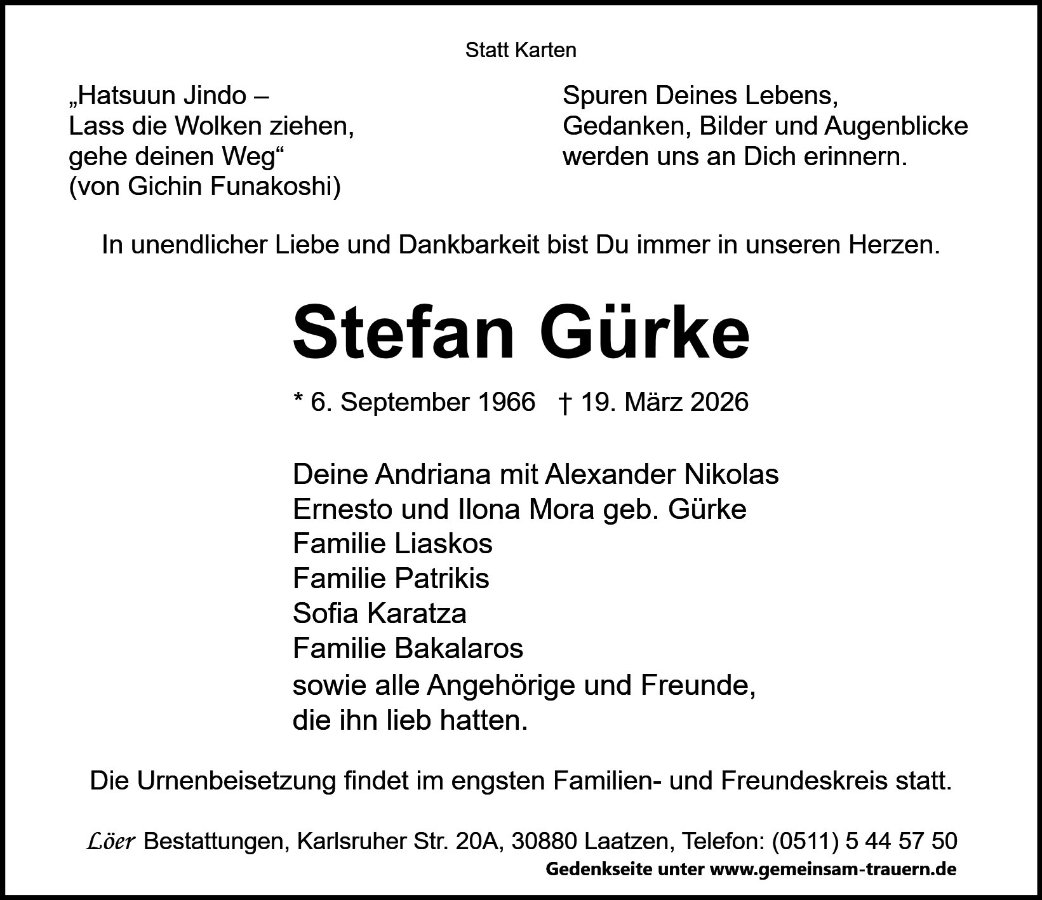 Statt Karten

„Hatsuun Jindo –
Lass die Wolken ziehen,
gehe deinen Weg“
(von Gichin Funakoshi)

Spuren Deines Lebens,
Gedanken, Bilder und Augenblicke
werden uns an Dich erinnern.

In unendlicher Liebe und Dankbarkeit bist Du immer in unseren Herzen.

Stefan Gürke

* 6. September 1966 † 19. März 2026

Deine Andriana mit Alexander Nikolas
Ernesto und Ilona Mora geb. Gürke
Familie Liaskos
Familie Patrikis
Sofia Karatza
Familie Bakalaros
sowie alle Angehörige und Freunde,
die ihn lieb hatten.

Die Urnenbeisetzung findet im engsten Familien- und Freundeskreis statt.

Löer Bestattungen, Karlsruher Str. 20A, 30880 Laatzen, Telefon: (0511) 5 44 57 50
Gedenkseite unter www.gemeinsam-trauern.de